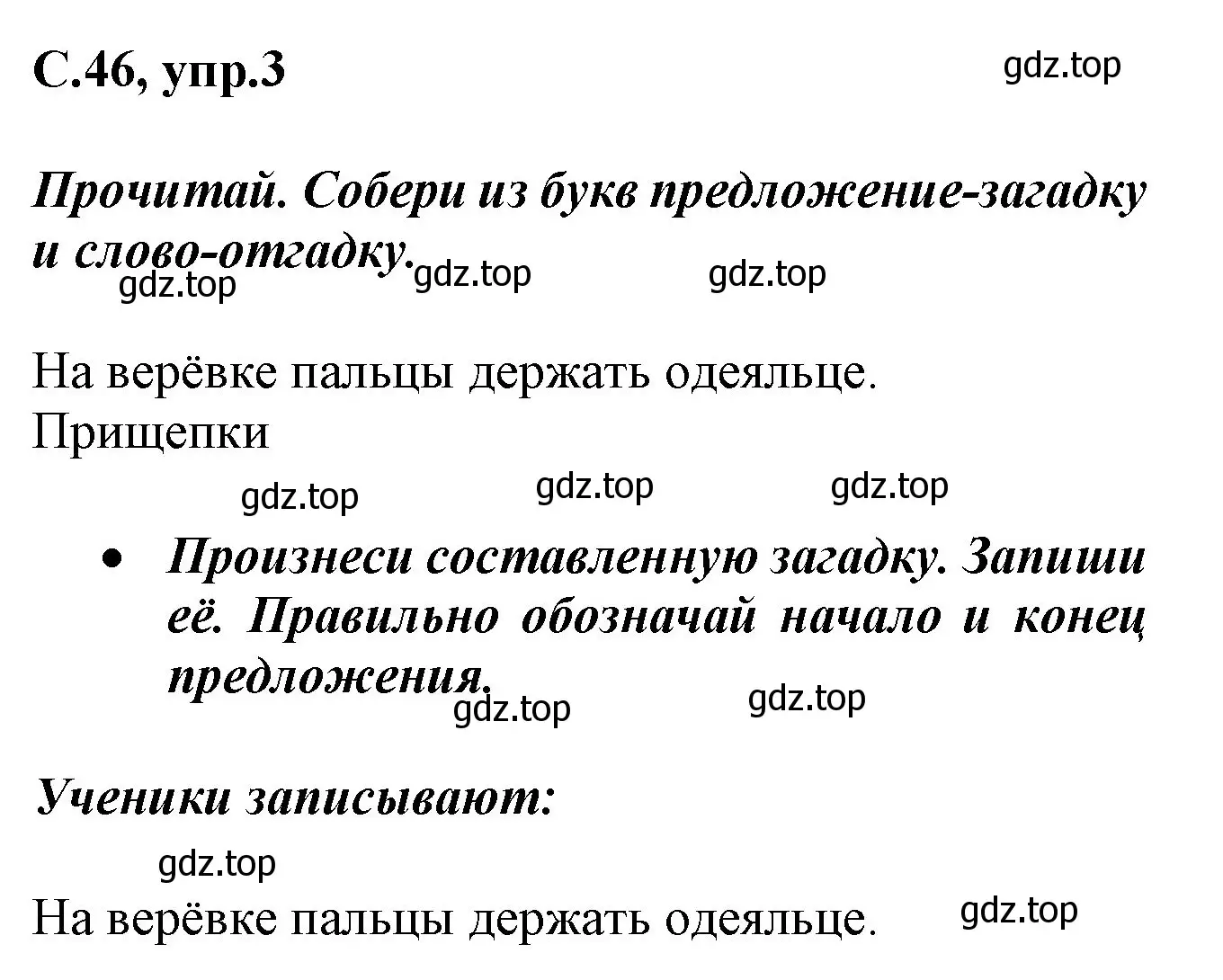 С.46, упр.3

gdz.top

Прочитай. Собери из букв предложение-загадку и слово-отгадку.

gdz.top gdz.top gdz.top

На верёвке пальцы держать одеяльце.
Прищепки

gdz.top gdz.top gdz.top

• Произнеси составленную загадку. Запиши её. Правильно обозначай начало и конец предложения.

gdz.top gdz.top

Ученики записывают:

gdz.top

На верёвке пальцы держать одеяльце. gdz.top